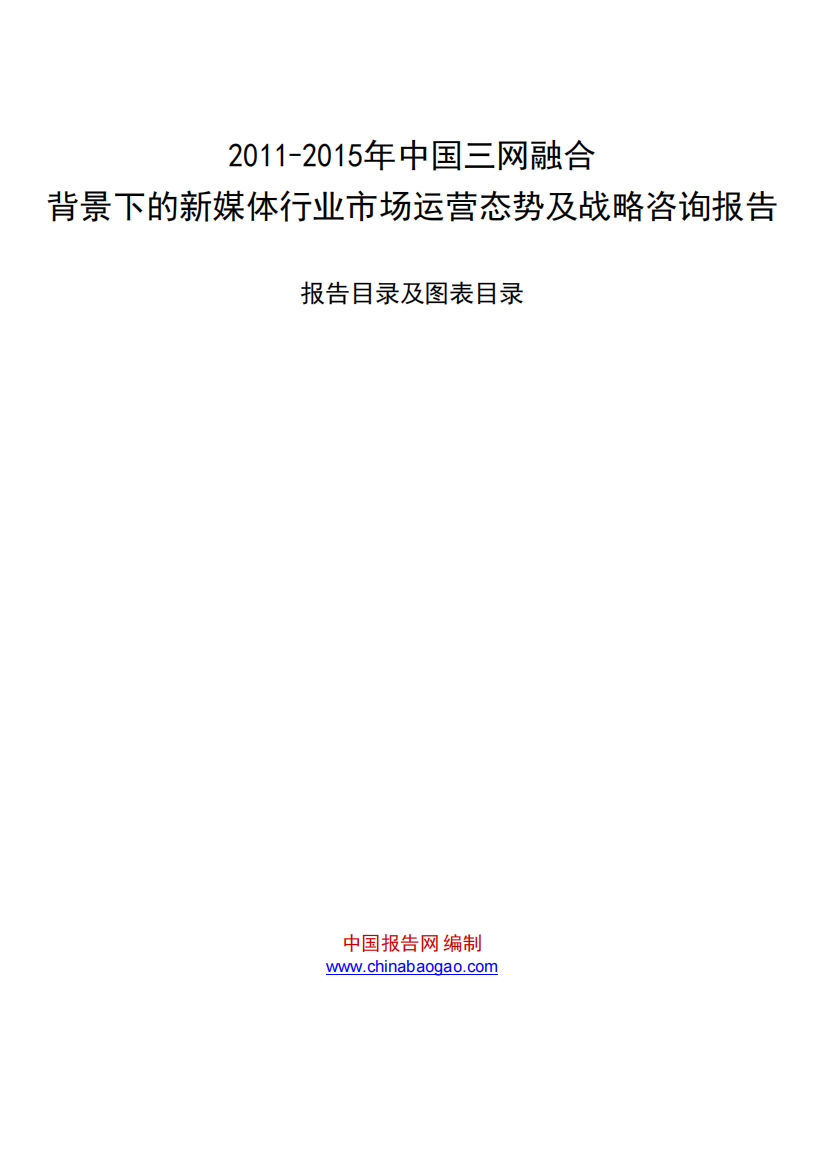 2011-2015年中国三网融合
背景下的新媒体行业市场运营态势及战略咨询报告

报告目录及图表目录

中国报告网 编制
www.chinabaogao.com